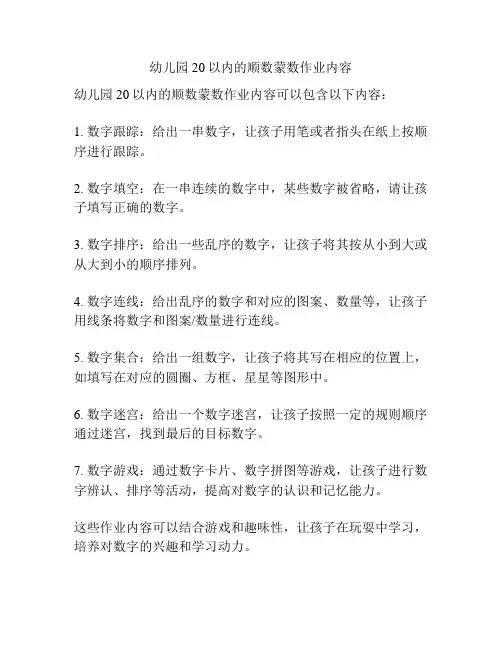 幼儿园 20 以内的顺数蒙数作业内容

幼儿园 20 以内的顺数蒙数作业内容可以包含以下内容：

1. 数字跟踪：给出一串数字，让孩子用笔或者指头在纸上按顺序进行跟踪。

2. 数字填空：在一串连续的数字中，某些数字被省略，请让孩子填写正确的数字。

3. 数字排序：给出一些乱序的数字，让孩子将其按从小到大或从大到小的顺序排列。

4. 数字连线：给出乱序的数字和对应的图案、数量等，让孩子用线条将数字和图案/数量进行连线。

5. 数字集合：给出一组数字，让孩子将其写在相应的位置上，如填写在对应的圆圈、方框、星星等图形中。

6. 数字迷宫：给出一个数字迷宫，让孩子按照一定的规则顺序通过迷宫，找到最后的目标数字。

7. 数字游戏：通过数字卡片、数字拼图等游戏，让孩子进行数字辨认、排序等活动，提高对数字的认识和记忆能力。

这些作业内容可以结合游戏和趣味性，让孩子在玩耍中学习，培养对数字的兴趣和学习动力。